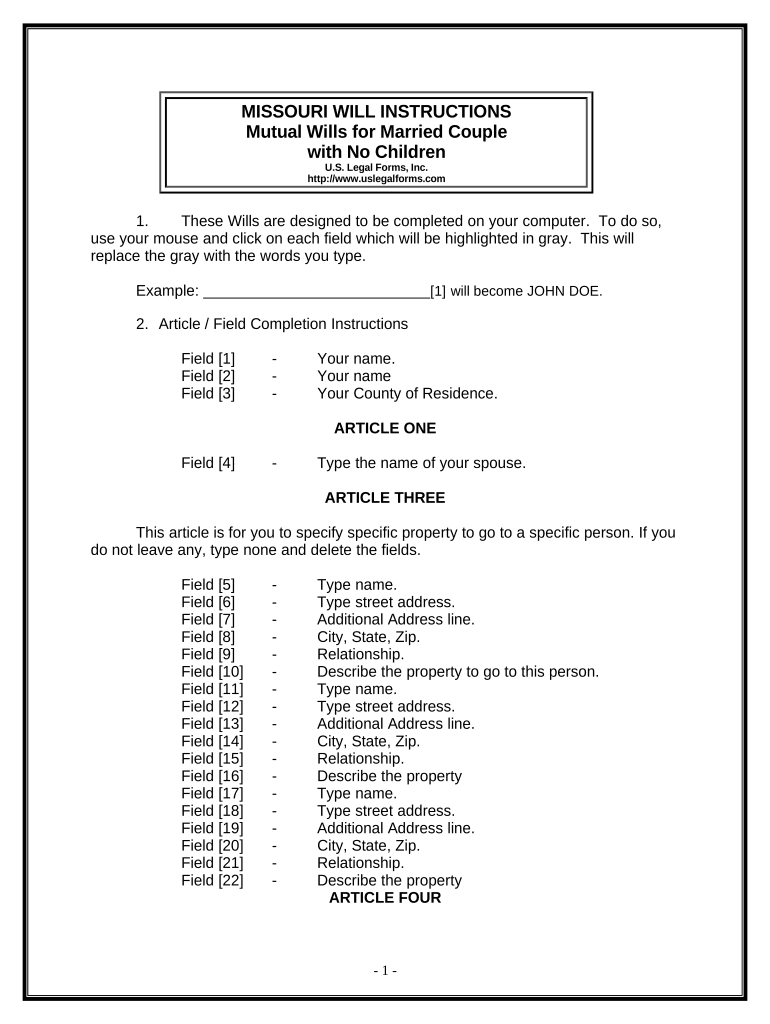 MISSOURI WILL INSTRUCTIONS
Mutual Wills for Married Couple
with No Children
U.S. Legal Forms, Inc.
http://www.uslegalforms.com

1. These Wills are designed to be completed on your computer. To do so, use your mouse and click on each field which will be highlighted in gray. This will replace the gray with the words you type.

Example: ____________________________[1] will become JOHN DOE.

2. Article / Field Completion Instructions

Field [1] - Your name.
Field [2] - Your name
Field [3] - Your County of Residence.

ARTICLE ONE

Field [4] - Type the name of your spouse.

ARTICLE THREE

This article is for you to specify specific property to go to a specific person. If you do not leave any, type none and delete the fields.

Field [5] - Type name.
Field [6] - Type street address.
Field [7] - Additional Address line.
Field [8] - City, State, Zip.
Field [9] - Relationship.
Field [10] - Describe the property to go to this person.
Field [11] - Type name.
Field [12] - Type street address.
Field [13] - Additional Address line.
Field [14] - City, State, Zip.
Field [15] - Relationship.
Field [16] - Describe the property
Field [17] - Type name.
Field [18] - Type street address.
Field [19] - Additional Address line.
Field [20] - City, State, Zip.
Field [21] - Relationship.
Field [22] - Describe the property

ARTICLE FOUR

- 1 -